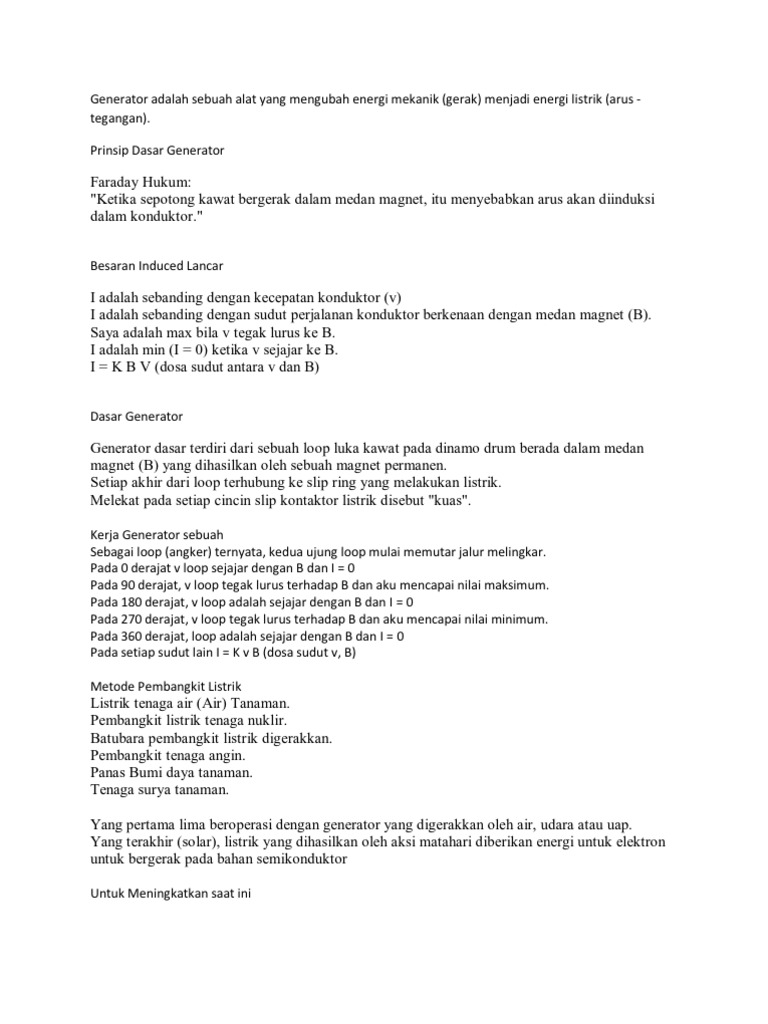 Generator adalah sebuah alat yang mengubah energi mekanik (gerak) menjadi energi listrik (arus - tegangan).

Prinsip Dasar Generator

Faraday Hukum:
"Ketika sepotong kawat bergerak dalam medan magnet, itu menyebabkan arus akan diinduksi dalam konduktor."

Besaran Induced Lancar

I adalah sebanding dengan kecepatan konduktor (v)
I adalah sebanding dengan sudut perjalanan konduktor berkenaan dengan medan magnet (B).
Saya adalah max bila v tegak lurus ke B.
I adalah min (I = 0) ketika v sejajar ke B.
I = K B V (dosa sudut antara v dan B)

Dasar Generator

Generator dasar terdiri dari sebuah loop luka kawat pada dinamo drum berada dalam medan magnet (B) yang dihasilkan oleh sebuah magnet permanen.
Setiap akhir dari loop terhubung ke slip ring yang melakukan listrik.
Melekat pada setiap cincin slip kontaktor listrik disebut "kuas".

Kerja Generator sebuah
Sebagai loop (angker) ternyata, kedua ujung loop mulai memutar jalur melingkar.
Pada 0 derajat v loop sejajar dengan B dan I = 0
Pada 90 derajat, v loop tegak lurus terhadap B dan aku mencapai nilai maksimum.
Pada 180 derajat, v loop adalah sejajar dengan B dan I = 0
Pada 270 derajat, v loop tegak lurus terhadap B dan aku mencapai nilai minimum.
Pada 360 derajat, loop adalah sejajar dengan B dan I = 0
Pada setiap sudut lain I = K v B (dosa sudut v, B)

Metode Pembangkit Listrik
Listrik tenaga air (Air) Tanaman.
Pembangkit listrik tenaga nuklir.
Batubara pembangkit listrik digerakkan.
Pembangkit tenaga angin.
Panas Bumi daya tanaman.
Tenaga surya tanaman.

Yang pertama lima beroperasi dengan generator yang digerakkan oleh air, udara atau uap.
Yang terakhir (solar), listrik yang dihasilkan oleh aksi matahari diberikan energi untuk elektron untuk bergerak pada bahan semikonduktor

Untuk Meningkatkan saat ini